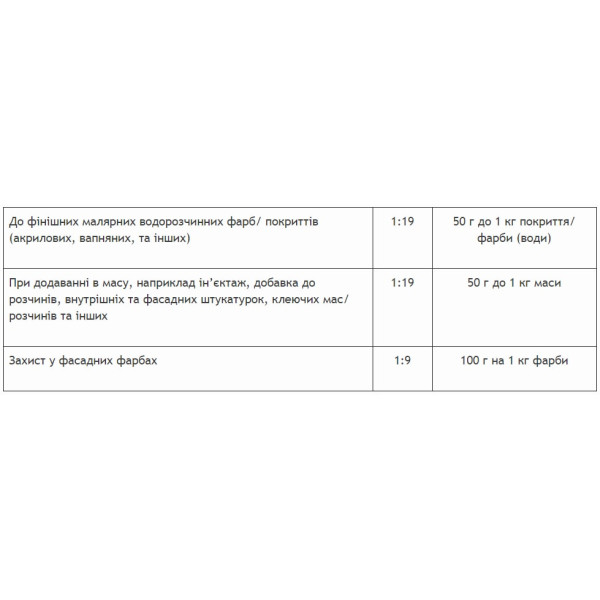 | До фінішних малярних водорозчинних фарб/ покриттів (акрилових, вапняних, та інших) | 1:19 | 50 г до 1 кг покриття/ фарби (води) |
|---|---|---|
| При додаванні в масу, наприклад ін'єктаж, добавка до розчинів, внутрішніх та фасадних штукатурок, клеючих мас/ розчинів та інших | 1:19 | 50 г до 1 кг маси |
| Захист у фасадних фарбах | 1:9 | 100 г на 1 кг фарби |